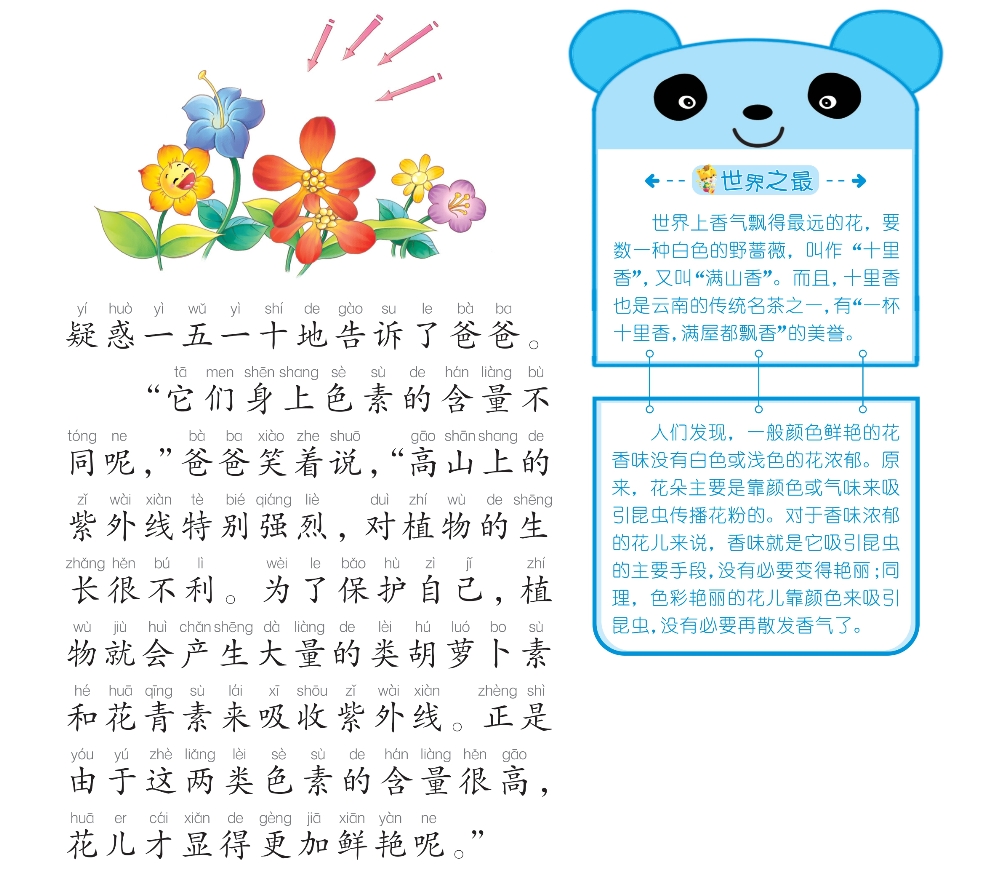 yí huò yì wǔ yì shí de gào su le bà ba
疑惑一五一十地告诉了爸爸。

tā men shēn shang sè sù de hán liàng bù
“它们身上色素的含量不

tóng ne bà ba xiào zhe shuō gāo shān shang de
同呢，”爸爸笑着说，“高山上的

zǐ wài xiàn tè bié qiáng liè duì zhí wù de shēng
紫外线特别强烈，对植物的生

zhǎng hěn bú lì wèi le bǎo hù zì jǐ zhí
长很不利。为了保护自己，植

wù jiù huì chǎn shēng dà liàng de lèi hú luó bo sù
物就会产生大量的类胡萝卜素

hé huā qīng sù lái xī shōu zǐ wài xiàn zhèng shì
和花青素来吸收紫外线。正是

yóu yú zhè liǎng lèi sè sù de hán liàng hěn gāo
由于这两类色素的含量很高，

huā er cái xiǎn de gèng jiā xiān yàn ne
花儿才显得更加鲜艳呢。”

世界之最

世界上香气飘得最远的花，要数一种白色的野蔷薇，叫作“十里香”，又叫“满山香”。而且，十里香也是云南的传统名茶之一，有“一杯十里香，满屋都飘香”的美誉。

人们发现，一般颜色鲜艳的花香味没有白色或浅色的花浓郁。原来，花朵主要是靠颜色或气味来吸引昆虫传播花粉的。对于香味浓郁的花儿来说，香味就是它吸引昆虫的主要手段，没有必要变得艳丽；同理，色彩艳丽的花儿靠颜色来吸引昆虫，没有必要再散发香气了。